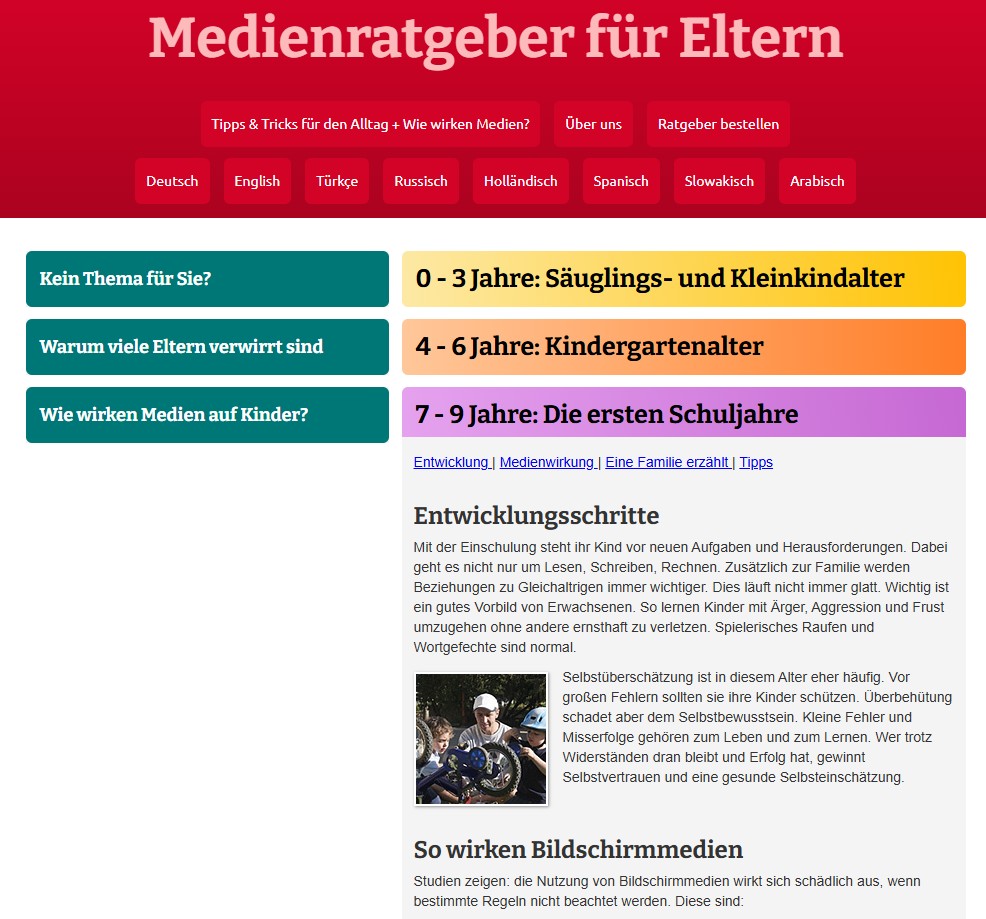 Medienratgeber für Eltern

Tipps & Tricks für den Alltag + Wie wirken Medien?

Über uns

Ratgeber bestellen

Deutsch

English

Türkçe

Russisch

Holländisch

Spanisch

Slowakisch

Arabisch

Kein Thema für Sie?

Warum viele Eltern verwirrt sind

Wie wirken Medien auf Kinder?

0 - 3 Jahre: Säuglings- und Kleinkindalter

4 - 6 Jahre: Kindergartenalter

7 - 9 Jahre: Die ersten Schuljahre

Entwicklung | Medienwirkung | Eine Familie erzählt | Tipps

Entwicklungsschritte

Mit der Einschulung steht ihr Kind vor neuen Aufgaben und Herausforderungen. Dabei geht es nicht nur um Lesen, Schreiben, Rechnen. Zusätzlich zur Familie werden Beziehungen zu Gleichaltrigen immer wichtiger. Dies läuft nicht immer glatt. Wichtig ist ein gutes Vorbild von Erwachsenen. So lernen Kinder mit Ärger, Aggression und Frust umzugehen ohne andere ernsthaft zu verletzen. Spielerisches Raufen und Wortgefechte sind normal.

Selbstüberschätzung ist in diesem Alter eher häufig. Vor großen Fehlern sollten sie ihre Kinder schützen. Überbehütung schadet aber dem Selbstbewusstsein. Kleine Fehler und Misserfolge gehören zum Leben und zum Lernen. Wer trotz Widerständen dran bleibt und Erfolg hat, gewinnt Selbstvertrauen und eine gesunde Selbsteinschätzung.

So wirken Bildschirmmedien

Studien zeigen: die Nutzung von Bildschirmmedien wirkt sich schädlich aus, wenn bestimmte Regeln nicht beachtet werden. Diese sind: